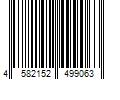 4 582152 499063